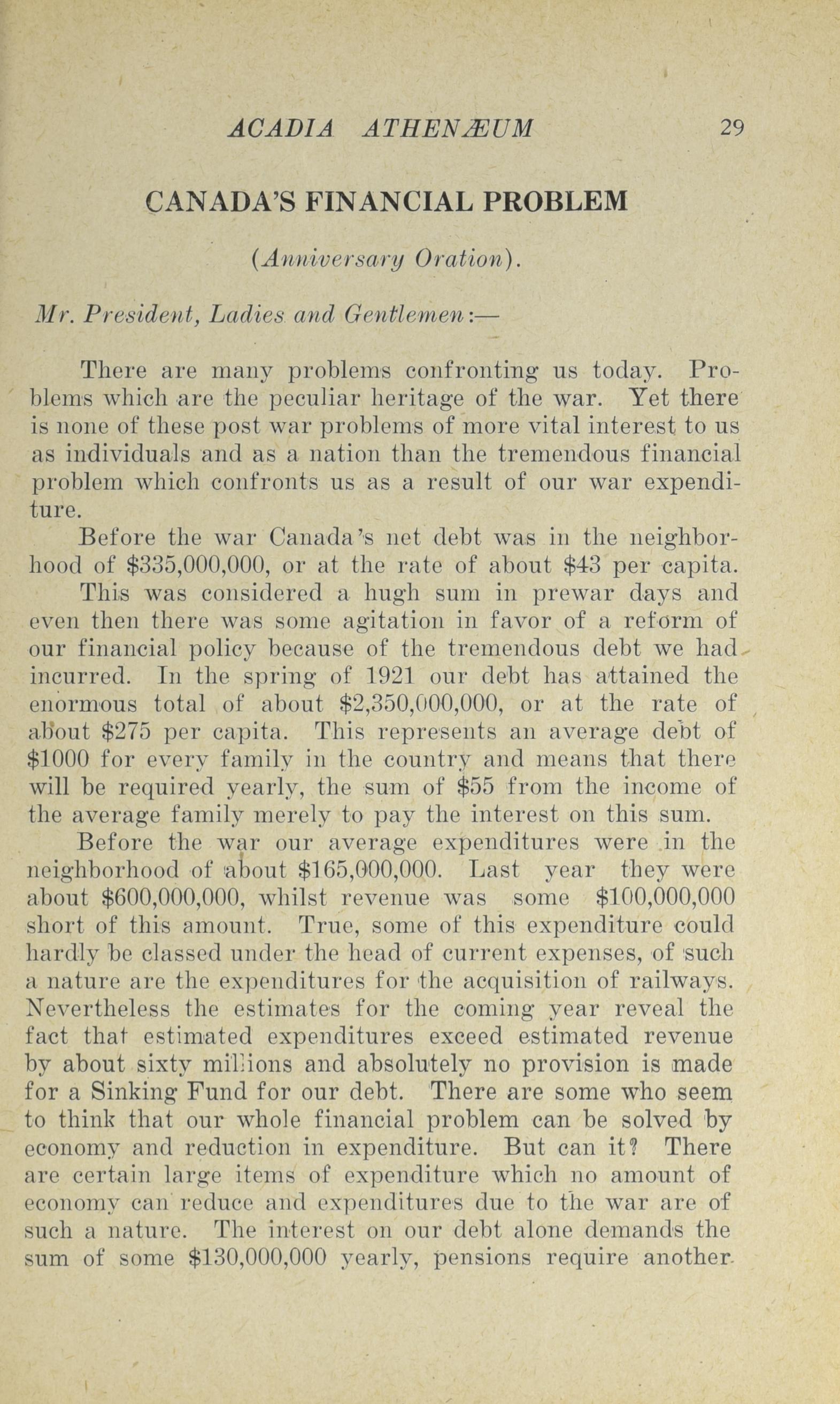 ACADIA ATHENÆUM 29

CANADA'S FINANCIAL PROBLEM

(Anniversary Oration).

Mr. President, Ladies and Gentlemen:—

There are many problems confronting us today. Problems which are the peculiar heritage of the war. Yet there is none of these post war problems of more vital interest to us as individuals and as a nation than the tremendous financial problem which confronts us as a result of our war expenditure.

Before the war Canada's net debt was in the neighborhood of \$335,000,000, or at the rate of about \$43 per capita.

This was considered a hugh sum in prewar days and even then there was some agitation in favor of a reform of our financial policy because of the tremendous debt we had incurred. In the spring of 1921 our debt has attained the enormous total of about \$2,350,000,000, or at the rate of about \$275 per capita. This represents an average debt of \$1000 for every family in the country and means that there will be required yearly, the sum of \$55 from the income of the average family merely to pay the interest on this sum.

Before the war our average expenditures were in the neighborhood of about \$165,000,000. Last year they were about \$600,000,000, whilst revenue was some \$100,000,000 short of this amount. True, some of this expenditure could hardly be classed under the head of current expenses, of such a nature are the expenditures for the acquisition of railways. Nevertheless the estimates for the coming year reveal the fact that estimated expenditures exceed estimated revenue by about sixty millions and absolutely no provision is made for a Sinking Fund for our debt. There are some who seem to think that our whole financial problem can be solved by economy and reduction in expenditure. But can it? There are certain large items of expenditure which no amount of economy can reduce and expenditures due to the war are of such a nature. The interest on our debt alone demands the sum of some \$130,000,000 yearly, pensions require another